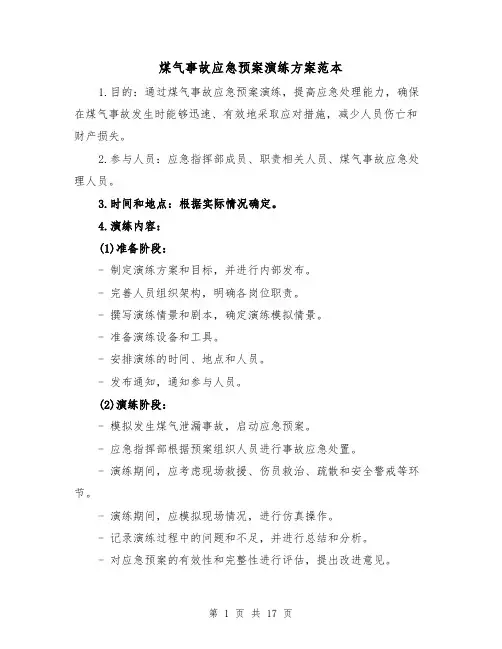 煤气事故应急预案演练方案范本

1.目的：通过煤气事故应急预案演练，提高应急处理能力，确保在煤气事故发生时能够迅速、有效地采取应对措施，减少人员伤亡和财产损失。

2.参与人员：应急指挥部成员、职责相关人员、煤气事故应急处理人员。

3.时间和地点：根据实际情况确定。

4.演练内容：

(1)准备阶段：

- 制定演练方案和目标，并进行内部发布。

- 完善人员组织架构，明确各岗位职责。

- 撰写演练情景和剧本，确定演练模拟情景。

- 准备演练设备和工具。

- 安排演练的时间、地点和人员。

- 发布通知，通知参与人员。

(2)演练阶段：

- 模拟发生煤气泄漏事故，启动应急预案。

- 应急指挥部根据预案组织人员进行事故应急处置。

- 演练期间，应考虑现场救援、伤员救治、疏散和安全警戒等环节。

- 演练期间，应模拟现场情况，进行仿真操作。

- 记录演练过程中的问题和不足，并进行总结和分析。

- 对应急预案的有效性和完整性进行评估，提出改进意见。

第 1 页 共 17 页